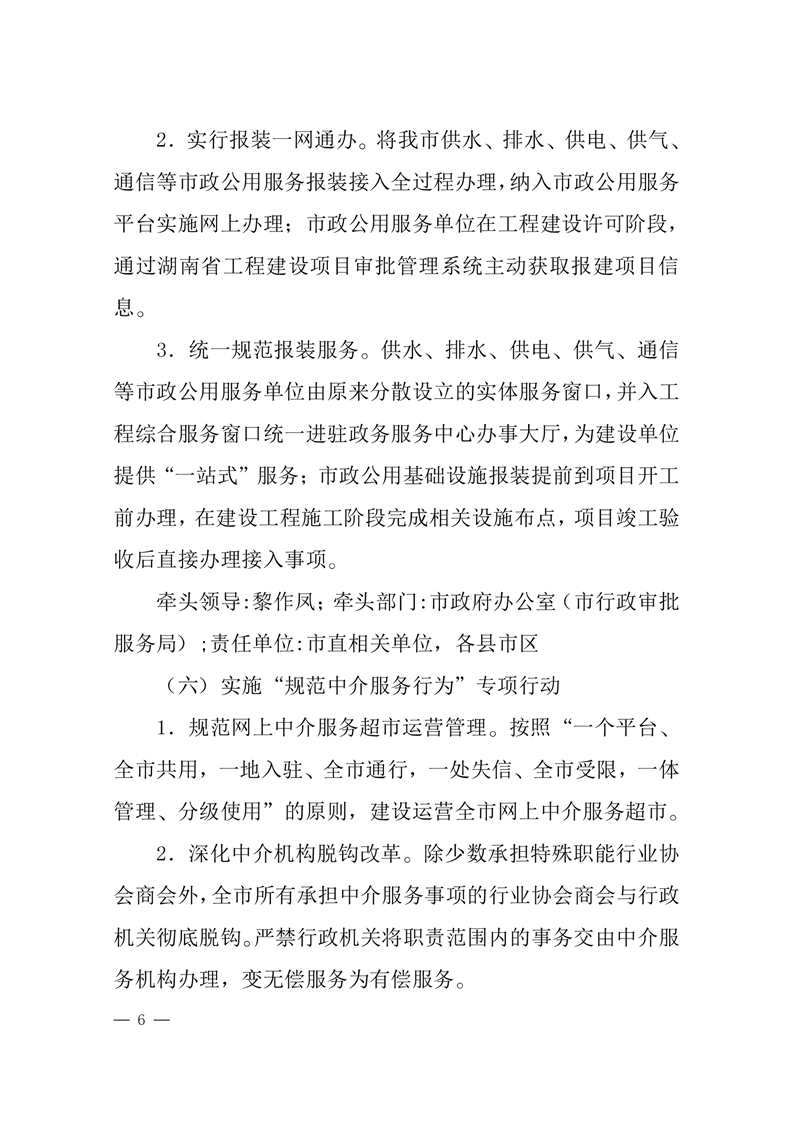 2．实行报装一网通办。将我市供水、排水、供电、供气、通信等市政公用服务报装接入全过程办理，纳入市政公用服务平台实施网上办理；市政公用服务单位在工程建设许可阶段，通过湖南省工程建设项目审批管理系统主动获取报建项目信息。

3．统一规范报装服务。供水、排水、供电、供气、通信等市政公用服务单位由原来分散设立的实体服务窗口，并入工程综合服务窗口统一进驻政务服务中心办事大厅，为建设单位提供“一站式”服务；市政公用基础设施报装提前到项目开工前办理，在建设工程施工阶段完成相关设施布点，项目竣工验收后直接办理接入事项。

牵头领导：黎作凤；牵头部门：市政府办公室（市行政审批服务局）；责任单位：市直相关单位，各县市区

（六）实施“规范中介服务行为”专项行动

1．规范网上中介服务超市运营管理。按照“一个平台、全市共用，一地入驻、全市通行，一处失信、全市受限，一体管理、分级使用”的原则，建设运营全市网上中介服务超市。

2．深化中介机构脱钩改革。除少数承担特殊职能行业协会商会外，全市所有承担中介服务事项的行业协会商会与行政机关彻底脱钩。严禁行政机关将职责范围内的事务交由中介服务机构办理，变无偿服务为有偿服务。

— 6 —